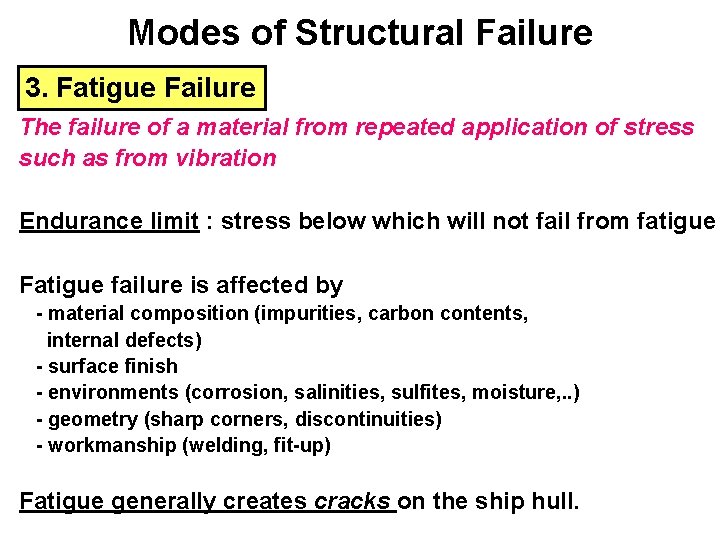 Modes of Structural Failure

3. Fatigue Failure

The failure of a material from repeated application of stress such as from vibration

Endurance limit : stress below which will not fail from fatigue

Fatigue failure is affected by
- material composition (impurities, carbon contents, internal defects)
- surface finish
- environments (corrosion, salinities, sulfites, moisture,..)
- geometry (sharp corners, discontinuities)
- workmanship (welding, fit-up)

Fatigue generally creates cracks on the ship hull.